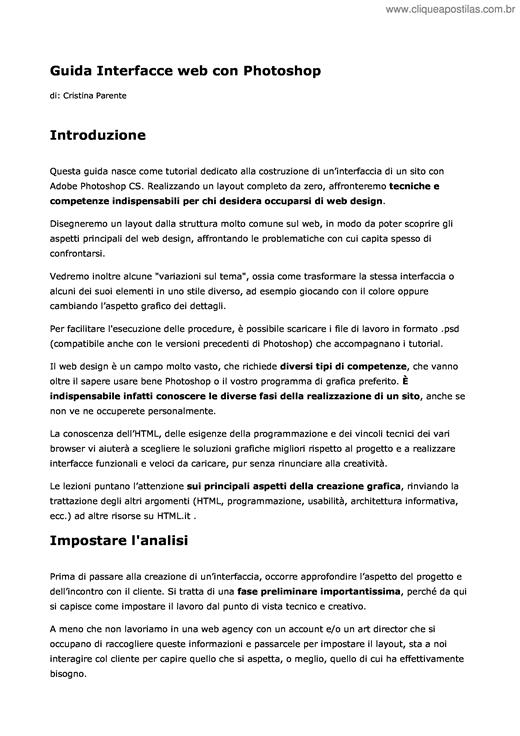 www.cliqueapostilas.com.br

Guida Interfacce web con Photoshop

di: Cristina Parente

Introduzione

Questa guida nasce come tutorial dedicato alla costruzione di un'interfaccia di un sito con Adobe Photoshop CS. Realizzando un layout completo da zero, affronteremo tecniche e competenze indispensabili per chi desidera occuparsi di web design.

Disegneremo un layout dalla struttura molto comune sul web, in modo da poter scoprire gli aspetti principali del web design, affrontando le problematiche con cui capita spesso di confrontarsi.

Vedremo inoltre alcune "variazioni sul tema", ossia come trasformare la stessa interfaccia o alcuni dei suoi elementi in uno stile diverso, ad esempio giocando con il colore oppure cambiando l'aspetto grafico dei dettagli.

Per facilitare l'esecuzione delle procedure, è possibile scaricare i file di lavoro in formato .psd (compatibile anche con le versioni precedenti di Photoshop) che accompagnano i tutorial.

Il web design è un campo molto vasto, che richiede diversi tipi di competenze, che vanno oltre il sapere usare bene Photoshop o il vostro programma di grafica preferito. È indispensabile infatti conoscere le diverse fasi della realizzazione di un sito, anche se non ve ne occuperete personalmente.

La conoscenza dell'HTML, delle esigenze della programmazione e dei vincoli tecnici dei vari browser vi aiuterà a scegliere le soluzioni grafiche migliori rispetto al progetto e a realizzare interfacce funzionali e veloci da caricare, pur senza rinunciare alla creatività.

Le lezioni puntano l'attenzione sui principali aspetti della creazione grafica, rinviando la trattazione degli altri argomenti (HTML, programmazione, usabilità, architettura informativa, ecc.) ad altre risorse su HTML.it .

Impostare l'analisi

Prima di passare alla creazione di un'interfaccia, occorre approfondire l'aspetto del progetto e dell'incontro con il cliente. Si tratta di una fase preliminare importantissima, perché da qui si capisce come impostare il lavoro dal punto di vista tecnico e creativo.

A meno che non lavoriamo in una web agency con un account e/o un art director che si occupano di raccogliere queste informazioni e passarcele per impostare il layout, sta a noi interagire col cliente per capire quello che si aspetta, o meglio, quello di cui ha effettivamente bisogno.